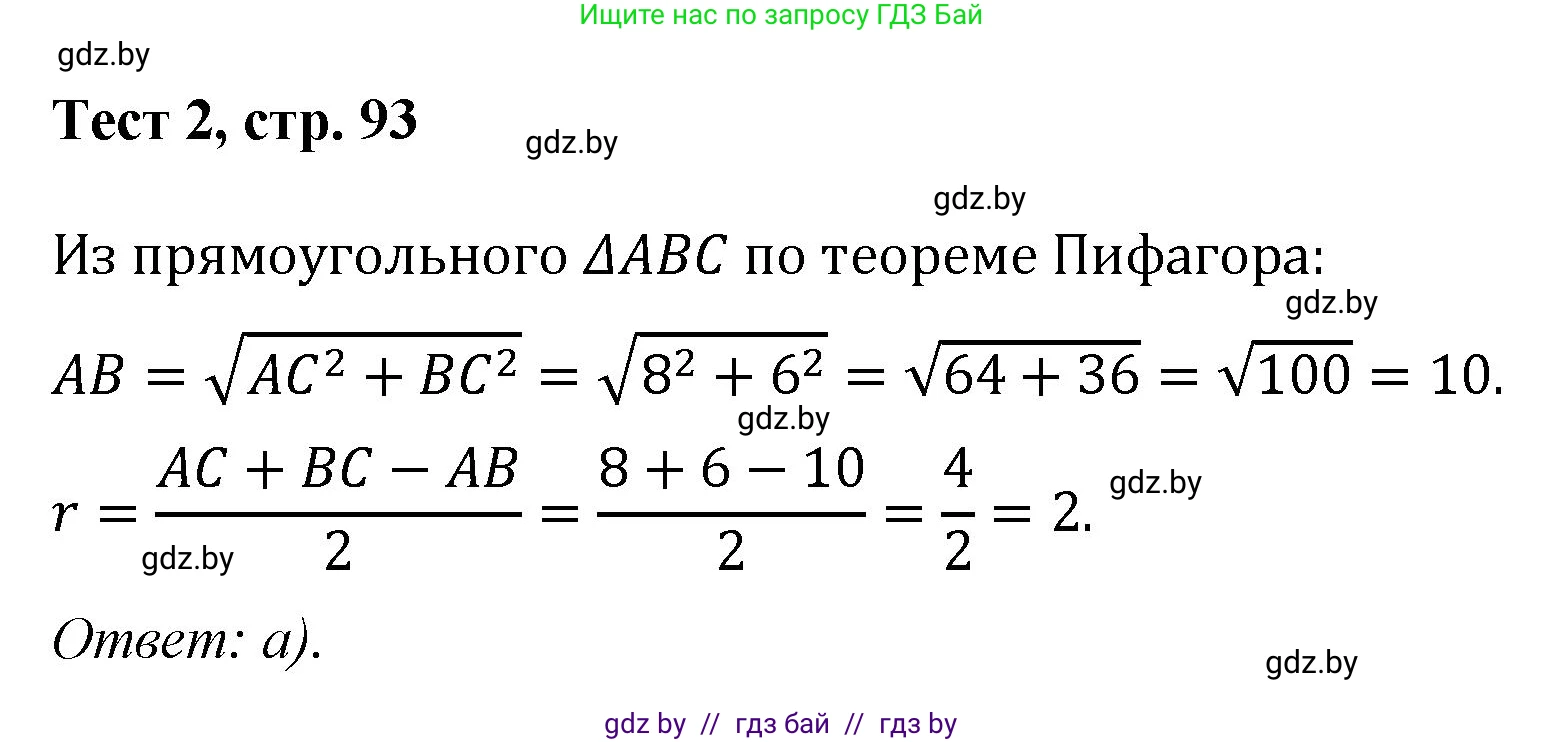 Ищите нас по запросу ГДЗ Бай

gdz.by

Тест 2, стр. 93

gdz.by

gdz.by

Из прямоугольного $\Delta ABC$ по теореме Пифагора:

gdz.by

$AB = \sqrt{AC^2 + BC^2} = \sqrt{8^2 + 6^2} = \sqrt{64 + 36} = \sqrt{100} = 10.$

gdz.by

$r = \frac{AC + BC - AB}{2} = \frac{8 + 6 - 10}{2} = \frac{4}{2} = 2.$

gdz.by

gdz.by

Ответ: а).

gdz.by

gdz by // гдз бай // гдз by